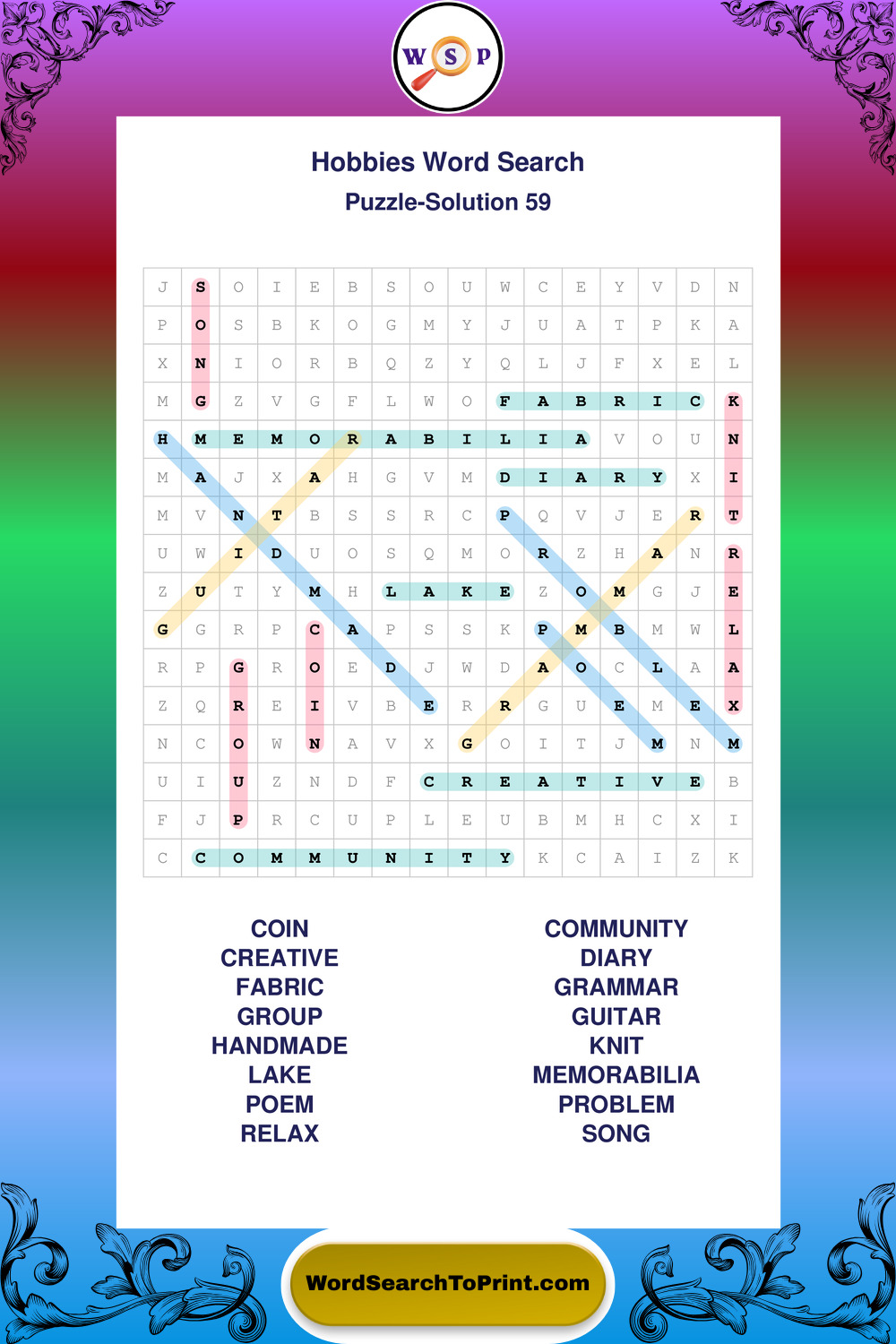 W S P

Hobbies Word Search

Puzzle-Solution 59

| J | S | O | I | E | B | S | O | U | W | C | E | Y | V | D | N |
|---|---|---|---|---|---|---|---|---|---|---|---|---|---|---|---|
| P | O | S | B | K | O | G | M | Y | J | U | A | T | P | K | A |
| X | N | I | O | R | B | Q | Z | Y | Q | L | J | F | X | E | L |
| M | G | Z | V | G | F | L | W | O | F | A | B | R | I | C | K |
| H | M | E | M | O | R | A | B | I | L | I | A | V | O | U | N |
| M | A | J | X | A | H | G | V | M | D | I | A | R | Y | X | I |
| M | V | N | T | B | S | S | R | C | P | Q | V | J | E | R | T |
| U | W | I | D | U | O | S | Q | M | O | R | Z | H | A | N | R |
| Z | U | T | Y | M | H | L | A | K | E | Z | O | M | G | J | E |
| G | G | R | P | C | A | P | S | S | K | P | M | B | M | W | L |
| R | P | G | R | O | E | D | J | W | D | A | O | C | L | A | A |
| Z | Q | R | E | I | V | B | E | R | R | G | U | E | M | E | X |
| N | C | O | W | N | A | V | X | G | O | I | T | J | M | N | M |
| U | I | U | Z | N | D | F | C | R | E | A | T | I | V | E | B |
| F | J | P | R | C | U | P | L | E | U | B | M | H | C | X | I |
| C | C | O | M | M | U | N | I | T | Y | K | C | A | I | Z | K |

COIN
CREATIVE
FABRIC
GROUP
HANDMADE
LAKE
POEM
RELAX

COMMUNITY
DIARY
GRAMMAR
GUITAR
KNIT
MEMORABILIA
PROBLEM
SONG

WordSearchToPrint.com